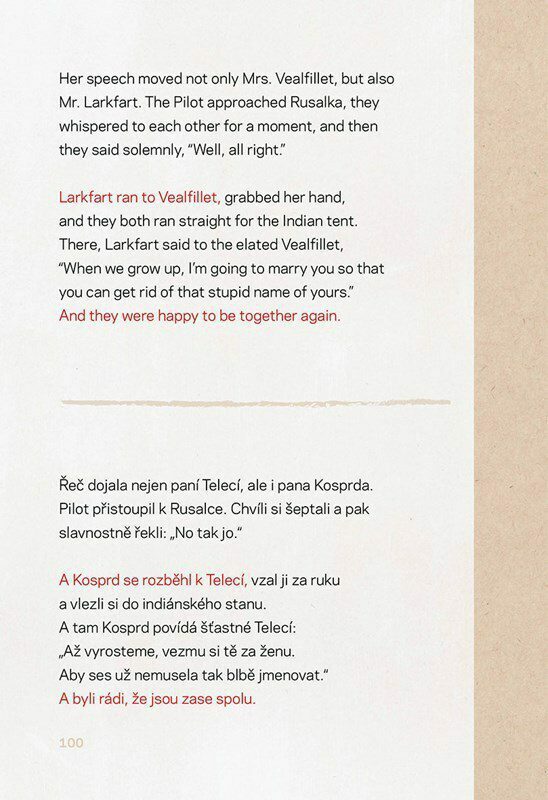 Her speech moved not only Mrs. Vealfillet, but also Mr. Larkfart. The Pilot approached Rusalka, they whispered to each other for a moment, and then they said solemnly, "Well, all right."

Larkfart ran to Vealfillet, grabbed her hand, and they both ran straight for the Indian tent. There, Larkfart said to the elated Vealfillet, "When we grow up, I'm going to marry you so that you can get rid of that stupid name of yours." And they were happy to be together again.

Řeč dojala nejen paní Telecí, ale i pana Kosprda. Pilot přistoupil k Rusalce. Chvíli si šeptali a pak slavnostně řekli: „No tak jo."

A Kosprd se rozběhl k Telecí, vzal ji za ruku a vlezli si do indiánského stanu. A tam Kosprd povídá šťastné Telecí: „Až vyrosteme, vezmu si tě za ženu. Aby ses už nemusela tak blbě jmenovat." A byli rádi, že jsou zase spolu.

100